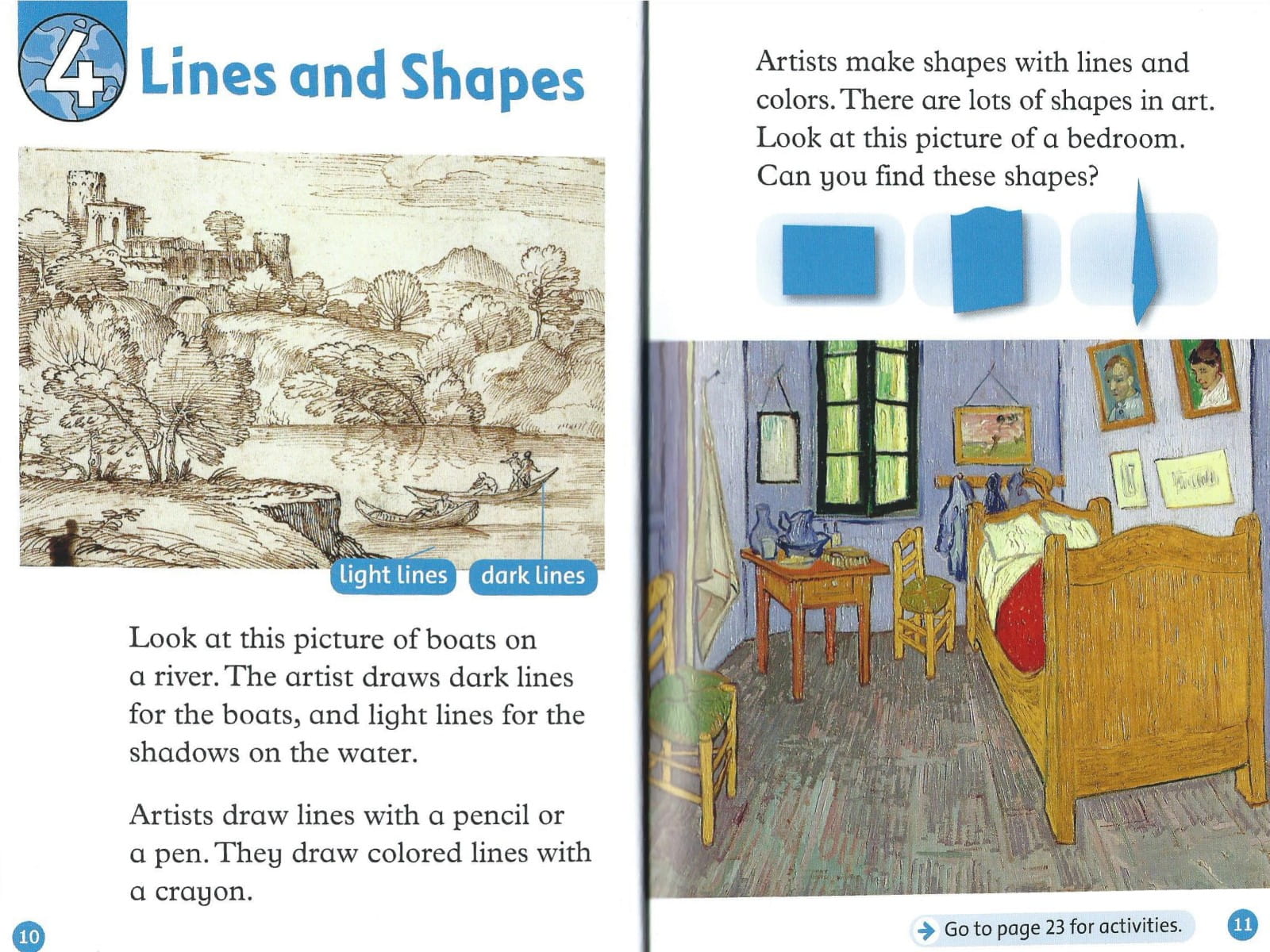 4 Lines and Shapes

light lines dark lines

Look at this picture of boats on a river. The artist draws dark lines for the boats, and light lines for the shadows on the water.

Artists draw lines with a pencil or a pen. They draw colored lines with a crayon.

10

Artists make shapes with lines and colors. There are lots of shapes in art. Look at this picture of a bedroom. Can you find these shapes?

Go to page 23 for activities.

11